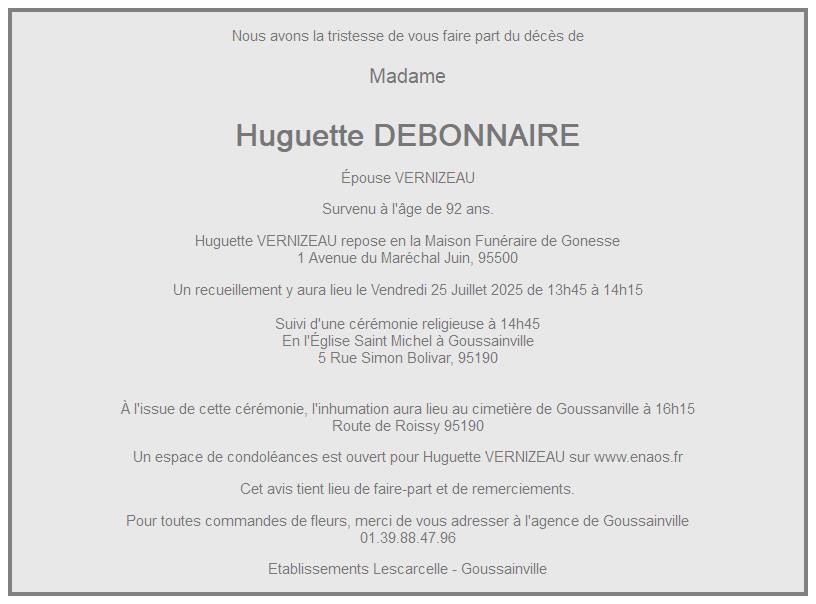 Nous avons la tristesse de vous faire part du décès de

Madame

Huguette DEBONNAIRE

Épouse VERNIZEAU

Survenu à l'âge de 92 ans.

Huguette VERNIZEAU repose en la Maison Funéraire de Gonesse
1 Avenue du Maréchal Juin, 95500

Un recueillement y aura lieu le Vendredi 25 Juillet 2025 de 13h45 à 14h15

Suivi d'une cérémonie religieuse à 14h45
En l'Église Saint Michel à Goussainville
5 Rue Simon Bolivar, 95190

À l'issue de cette cérémonie, l'inhumation aura lieu au cimetière de Goussanville à 16h15
Route de Roissy 95190

Un espace de condoléances est ouvert pour Huguette VERNIZEAU sur www.enaos.fr

Cet avis tient lieu de faire-part et de remerciements.

Pour toutes commandes de fleurs, merci de vous adresser à l'agence de Goussainville
01.39.88.47.96

Etablissements Lescarcelle - Goussainville